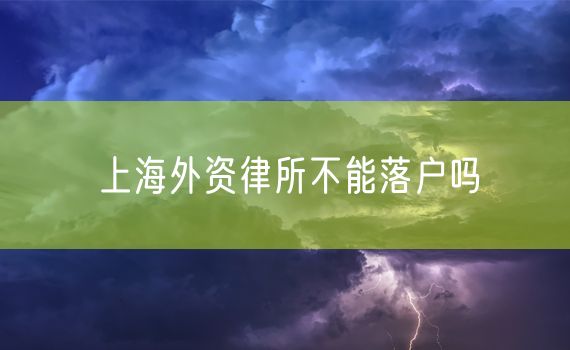 上海外资律所不能落户吗